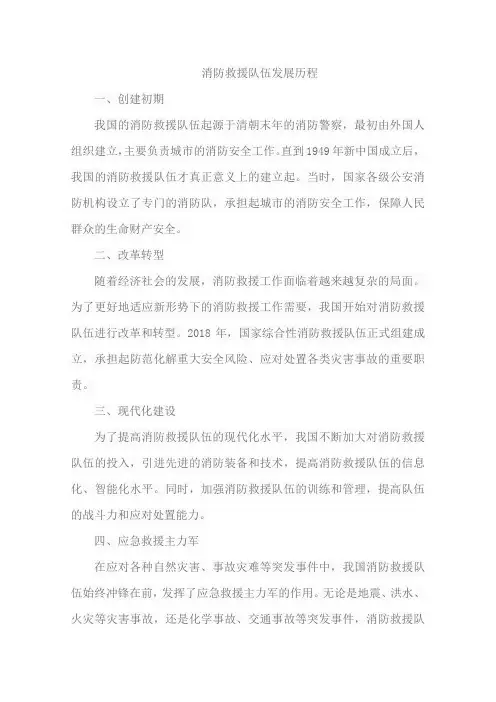 消防救援队伍发展历程

一、创建初期

我国的消防救援队伍起源于清朝末年的消防警察，最初由外国人组织建立，主要负责城市的消防安全工作。直到1949年新中国成立后，我国的消防救援队伍才真正意义上的建立起。当时，国家各级公安消防机构设立了专门的消防队，承担起城市的消防安全工作，保障人民群众的生命财产安全。

二、改革转型

随着经济社会的发展，消防救援工作面临着越来越复杂的局面。为了更好地适应新形势下的消防救援工作需要，我国开始对消防救援队伍进行改革和转型。2018年，国家综合性消防救援队伍正式组建成立，承担起防范化解重大安全风险、应对处置各类灾害事故的重要职责。

三、现代化建设

为了提高消防救援队伍的现代化水平，我国不断加大对消防救援队伍的投入，引进先进的消防装备和技术，提高消防救援队伍的信息化、智能化水平。同时，加强消防救援队伍的训练和管理，提高队伍的战斗力和应对处置能力。

四、应急救援主力军

在应对各种自然灾害、事故灾难等突发事件中，我国消防救援队伍始终冲锋在前，发挥了应急救援主力军的作用。无论是地震、洪水、火灾等灾害事故，还是化学事故、交通事故等突发事件，消防救援队